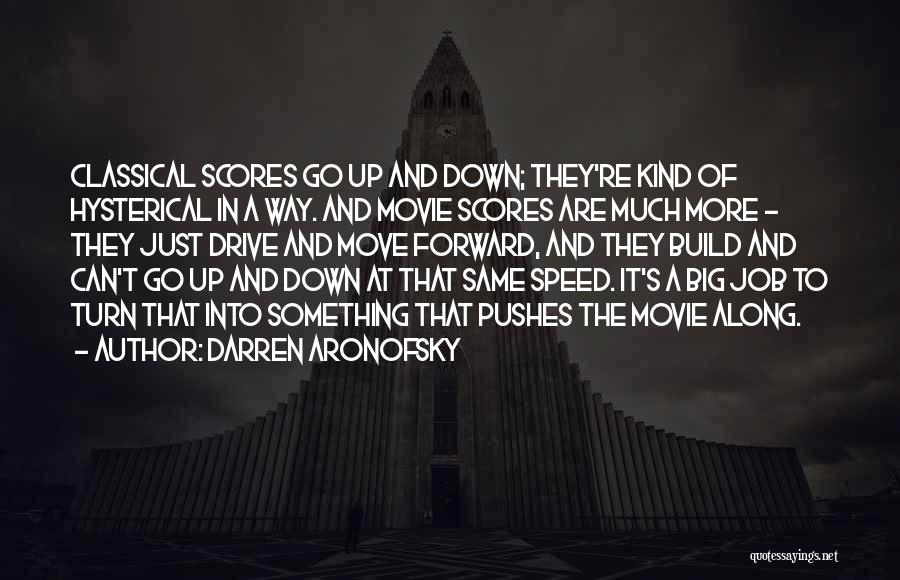 CLASSICAL SCORES GO UP AND DOWN; THEY'RE KIND OF HYSTERICAL IN A WAY. AND MOVIE SCORES ARE MUCH MORE - THEY JUST DRIVE AND MOVE FORWARD, AND THEY BUILD AND CAN'T GO UP AND DOWN AT THAT SAME SPEED. IT'S A BIG JOB TO TURN THAT INTO SOMETHING THAT PUSHES THE MOVIE ALONG.
- AUTHOR: DARREN ARONOFSKY

quotessayings.net